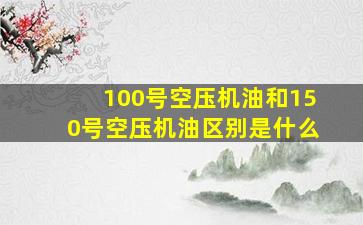 100号空压机油和150号空压机油区别是什么